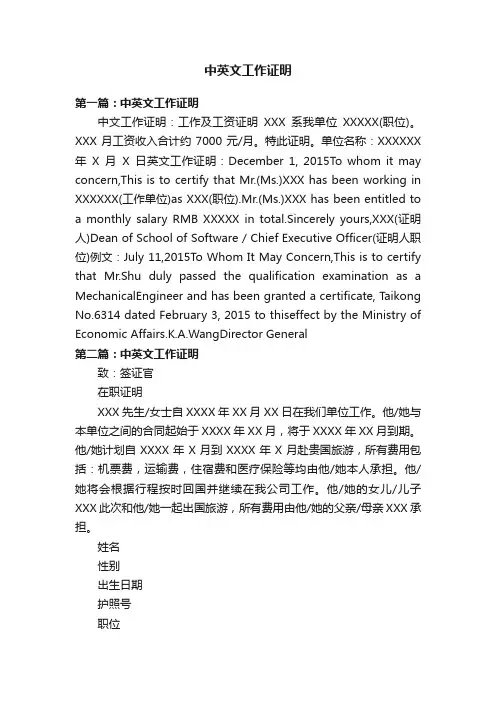 中英文工作证明

第一篇：中英文工作证明

中文工作证明：工作及工资证明 XXX 系我单位 XXXXX(职位)。XXX 月工资收入合计约 7000 元/月。特此证明。单位名称：XXXXXX 年 X 月 X 日英文工作证明：December 1, 2015To whom it may concern,This is to certify that Mr.(Ms.)XXX has been working in XXXXXX(工作单位)as XXX(职位).Mr.(Ms.)XXX has been entitled to a monthly salary RMB XXXXX in total.Sincerely yours,XXX(证明人)Dean of School of Software / Chief Executive Officer(证明人职位)例文：July 11,2015To Whom It May Concern,This is to certify that Mr.Shu duly passed the qualification examination as a MechanicalEngineer and has been granted a certificate, Taikong No.6314 dated February 3, 2015 to thiseffect by the Ministry of Economic Affairs.K.A.WangDirector General

第二篇：中英文工作证明

致：签证官

在职证明

XXX 先生/女士自 XXXX 年 XX 月 XX 日在我们单位工作。他/她与本单位之间的合同起始于 XXXX 年 XX 月，将于 XXXX 年 XX 月到期。他/她计划自 XXXX 年 X 月到 XXXX 年 X 月赴贵国旅游，所有费用包括：机票费，运输费，住宿费和医疗保险等均由他/她本人承担。他/她将会根据行程按时回国并继续在我公司工作。他/她的女儿/儿子 XXX 此次和他/她一起出国旅游，所有费用由他/她的父亲/母亲 XXX 承担。

姓名

性别

出生日期

护照号

职位